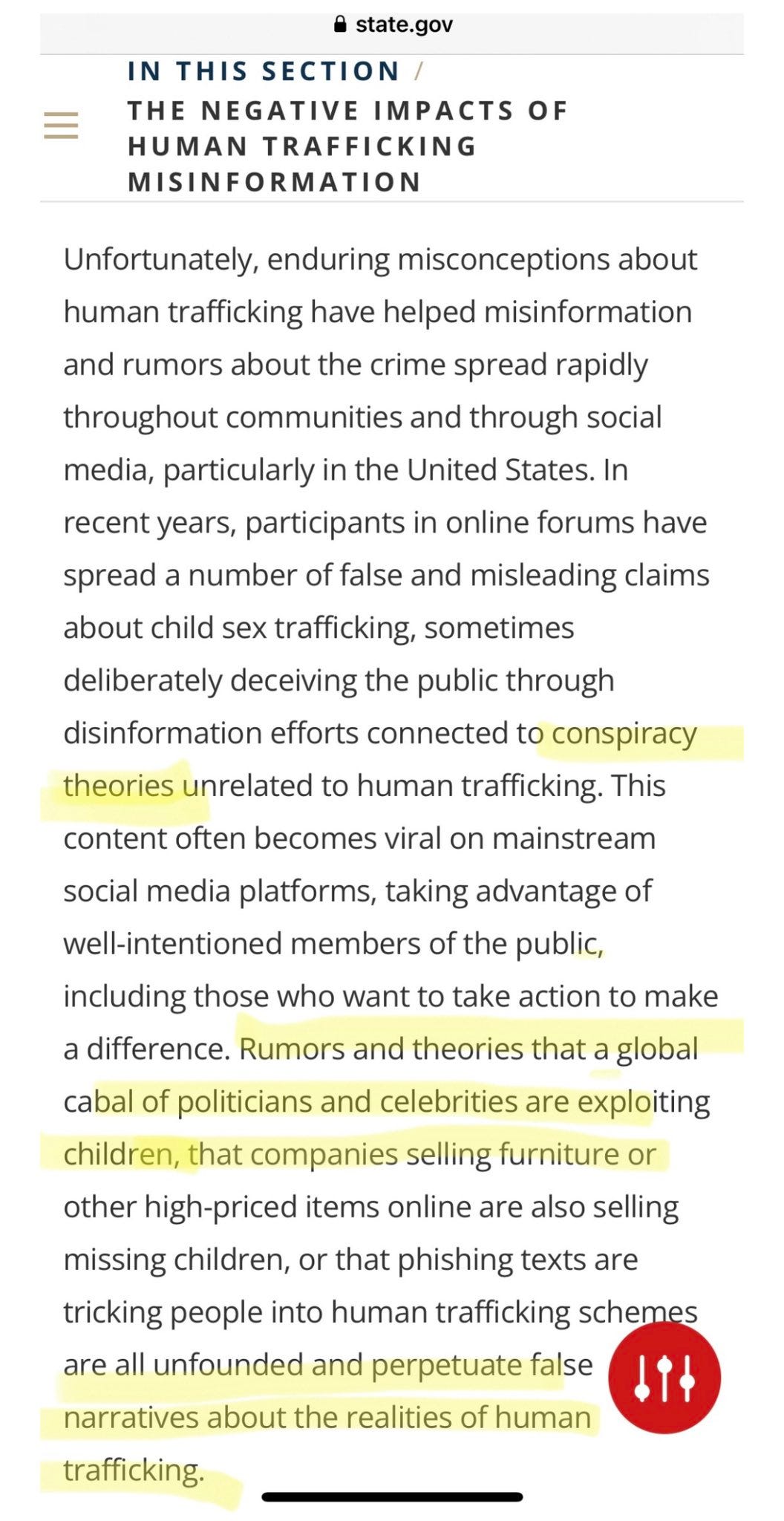 state.gov

IN THIS SECTION /
THE NEGATIVE IMPACTS OF HUMAN TRAFFICKING MISINFORMATION

Unfortunately, enduring misconceptions about human trafficking have helped misinformation and rumors about the crime spread rapidly throughout communities and through social media, particularly in the United States. In recent years, participants in online forums have spread a number of false and misleading claims about child sex trafficking, sometimes deliberately deceiving the public through disinformation efforts connected to conspiracy theories unrelated to human trafficking. This content often becomes viral on mainstream social media platforms, taking advantage of well-intentioned members of the public, including those who want to take action to make a difference. Rumors and theories that a global cabal of politicians and celebrities are exploiting children, that companies selling furniture or other high-priced items online are also selling missing children, or that phishing texts are tricking people into human trafficking schemes are all unfounded and perpetuate false narratives about the realities of human trafficking.